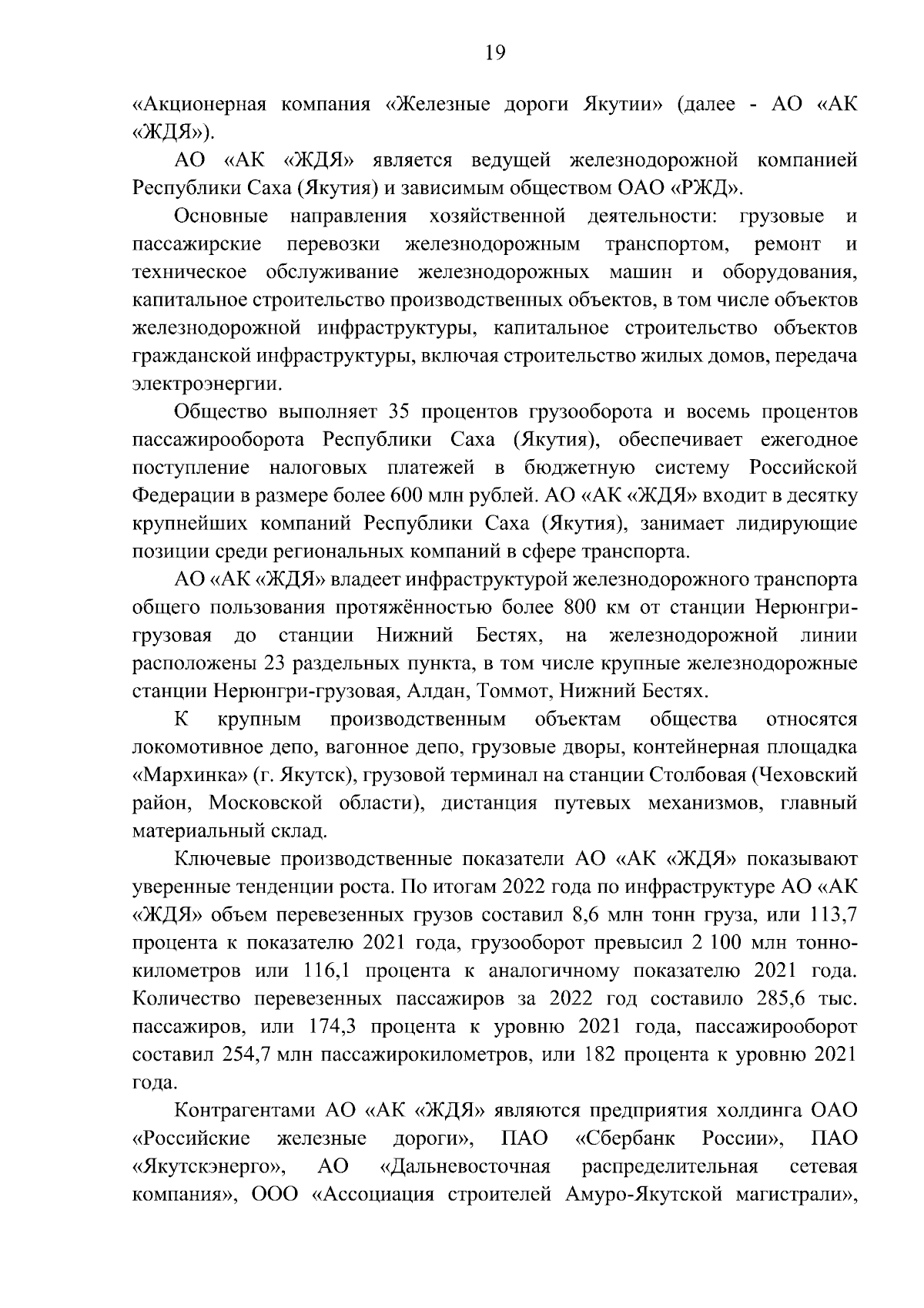 19

«Акционерная компания «Железные дороги Якутии» (далее - АО «АК «ЖДЯ»).

АО «АК «ЖДЯ» является ведущей железнодорожной компанией Республики Саха (Якутия) и зависимым обществом ОАО «РЖД».

Основные направления хозяйственной деятельности: грузовые и пассажирские перевозки железнодорожным транспортом, ремонт и техническое обслуживание железнодорожных машин и оборудования, капитальное строительство производственных объектов, в том числе объектов железнодорожной инфраструктуры, капитальное строительство объектов гражданской инфраструктуры, включая строительство жилых домов, передача электроэнергии.

Общество выполняет 35 процентов грузооборота и восемь процентов пассажирооборота Республики Саха (Якутия), обеспечивает ежегодное поступление налоговых платежей в бюджетную систему Российской Федерации в размере более 600 млн рублей. АО «АК «ЖДЯ» входит в десятку крупнейших компаний Республики Саха (Якутия), занимает лидирующие позиции среди региональных компаний в сфере транспорта.

АО «АК «ЖДЯ» владеет инфраструктурой железнодорожного транспорта общего пользования протяжённостью более 800 км от станции Нерюнгри-грузовая до станции Нижний Бестях, на железнодорожной линии расположены 23 раздельных пункта, в том числе крупные железнодорожные станции Нерюнгри-грузовая, Алдан, Томмот, Нижний Бестях.

К крупным производственным объектам общества относятся локомотивное депо, вагонное депо, грузовые дворы, контейнерная площадка «Мархинка» (г. Якутск), грузовой терминал на станции Столбовая (Чеховский район, Московской области), дистанция путевых механизмов, главный материальный склад.

Ключевые производственные показатели АО «АК «ЖДЯ» показывают уверенные тенденции роста. По итогам 2022 года по инфраструктуре АО «АК «ЖДЯ» объем перевезенных грузов составил 8,6 млн тонн груза, или 113,7 процента к показателю 2021 года, грузооборот превысил 2 100 млн тонно-километров или 116,1 процента к аналогичному показателю 2021 года. Количество перевезенных пассажиров за 2022 год составило 285,6 тыс. пассажиров, или 174,3 процента к уровню 2021 года, пассажирооборот составил 254,7 млн пассажирокилометров, или 182 процента к уровню 2021 года.

Контрагентами АО «АК «ЖДЯ» являются предприятия холдинга ОАО «Российские железные дороги», ПАО «Сбербанк России», ПАО «Якутскэнерго», АО «Дальневосточная распределительная сетевая компания», ООО «Ассоциация строителей Амуро-Якутской магистрали»,